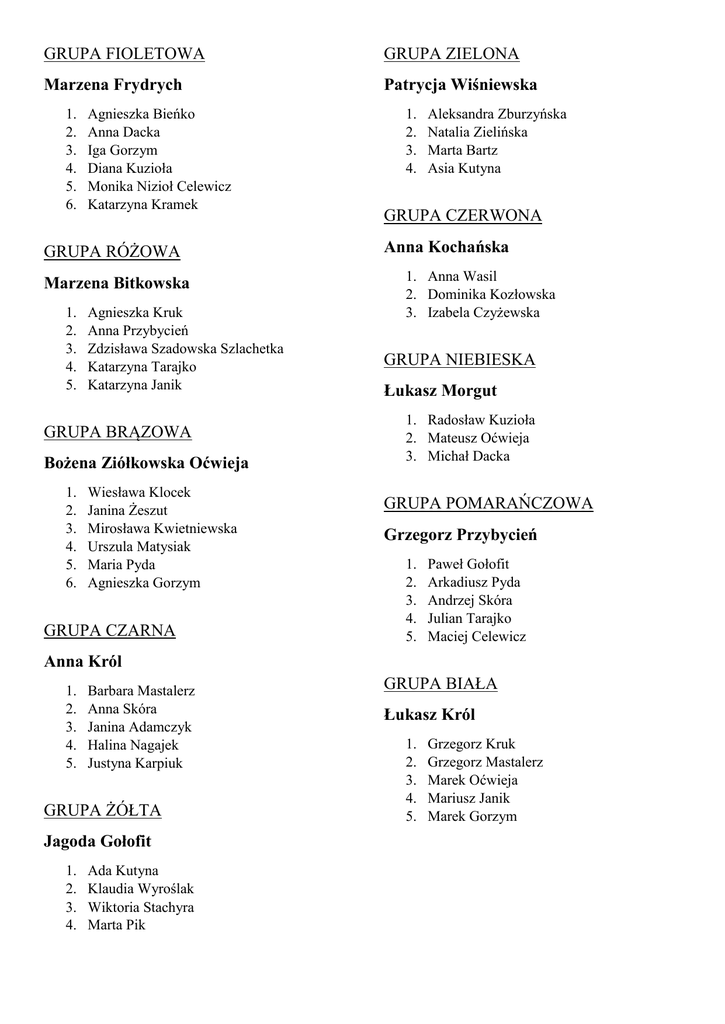 GRUPA FIOLETOWA

Marzena Frydrych

1. Agnieszka Bieńko
2. Anna Dacka
3. Iga Gorzym
4. Diana Kuzioła
5. Monika Nizioł Celewicz
6. Katarzyna Kramek

GRUPA RÓŻOWA

Marzena Bitkowska

1. Agnieszka Kruk
2. Anna Przybycień
3. Zdzisława Szadowska Szlachetka
4. Katarzyna Tarajko
5. Katarzyna Janik

GRUPA BRĄZOWA

Bożena Ziółkowska Oćwieja

1. Wiesława Klocek
2. Janina Żeszut
3. Mirosława Kwietniewska
4. Urszula Matysiak
5. Maria Pyda
6. Agnieszka Gorzym

GRUPA CZARNA

Anna Król

1. Barbara Mastalerz
2. Anna Skóra
3. Janina Adamczyk
4. Halina Nagajek
5. Justyna Karpiuk

GRUPA ŻÓŁTA

Jagoda Gołofit

1. Ada Kutyna
2. Klaudia Wyroślak
3. Wiktoria Stachyra
4. Marta Pik

GRUPA ZIELONA

Patrycja Wiśniewska

1. Aleksandra Zburzyńska
2. Natalia Zielińska
3. Marta Bartz
4. Asia Kutyna

GRUPA CZERWONA

Anna Kochańska

1. Anna Wasil
2. Dominika Kozłowska
3. Izabela Czyżewska

GRUPA NIEBIESKA

Łukasz Morgut

1. Radosław Kuzioła
2. Mateusz Oćwieja
3. Michał Dacka

GRUPA POMARAŃCZOWA

Grzegorz Przybycień

1. Paweł Gołofit
2. Arkadiusz Pyda
3. Andrzej Skóra
4. Julian Tarajko
5. Maciej Celewicz

GRUPA BIAŁA

Łukasz Król

1. Grzegorz Kruk
2. Grzegorz Mastalerz
3. Marek Oćwieja
4. Mariusz Janik
5. Marek Gorzym